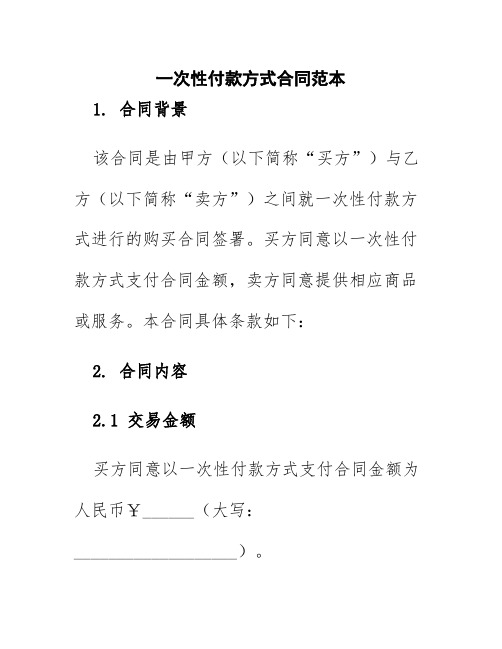 一次性付款方式合同范本

1. 合同背景

该合同是由甲方（以下简称“买方”）与乙方（以下简称“卖方”）之间就一次性付款方式进行的购买合同签署。买方同意以一次性付款方式支付合同金额，卖方同意提供相应商品或服务。本合同具体条款如下：

2. 合同内容

2.1 交易金额

买方同意以一次性付款方式支付合同金额为人民币￥______（大写：____________________）。